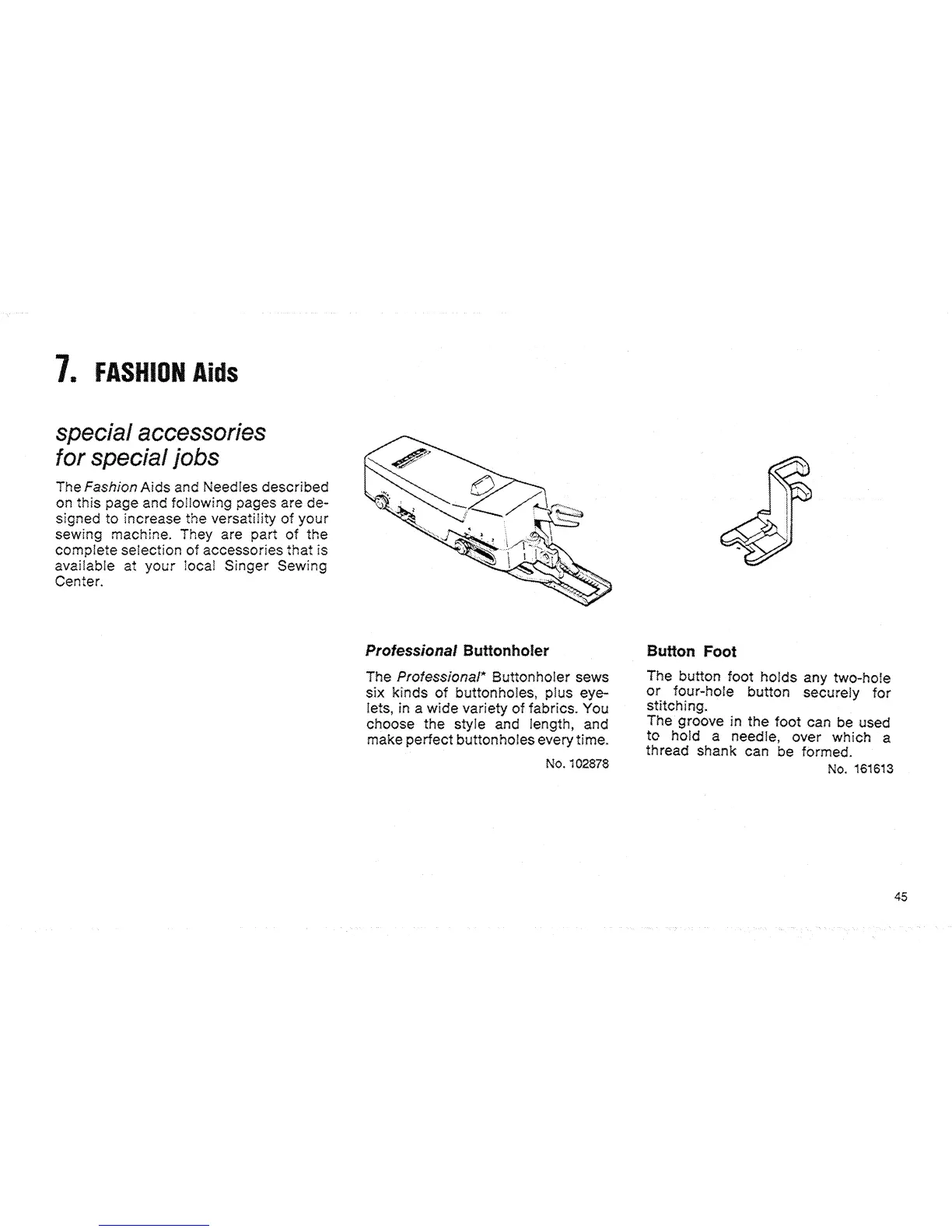 7. FASHION Aids

special accessories for special jobs

The Fashion Aids and Needles described on this page and following pages are designed to increase the versatility of your sewing machine. They are part of the complete selection of accessories that is available at your local Singer Sewing Center.

Professional Buttonholer

The Professional* Buttonholer sews six kinds of buttonholes, plus eyelets, in a wide variety of fabrics. You choose the style and length, and make perfect buttonholes every time.

No. 102878

Button Foot

The button foot holds any two-hole or four-hole button securely for stitching.
The groove in the foot can be used to hold a needle, over which a thread shank can be formed.

No. 161613

45